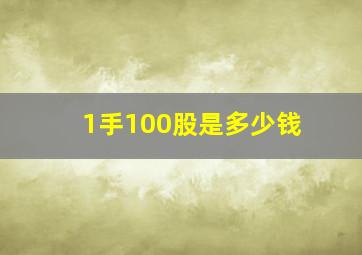 1手100股是多少钱